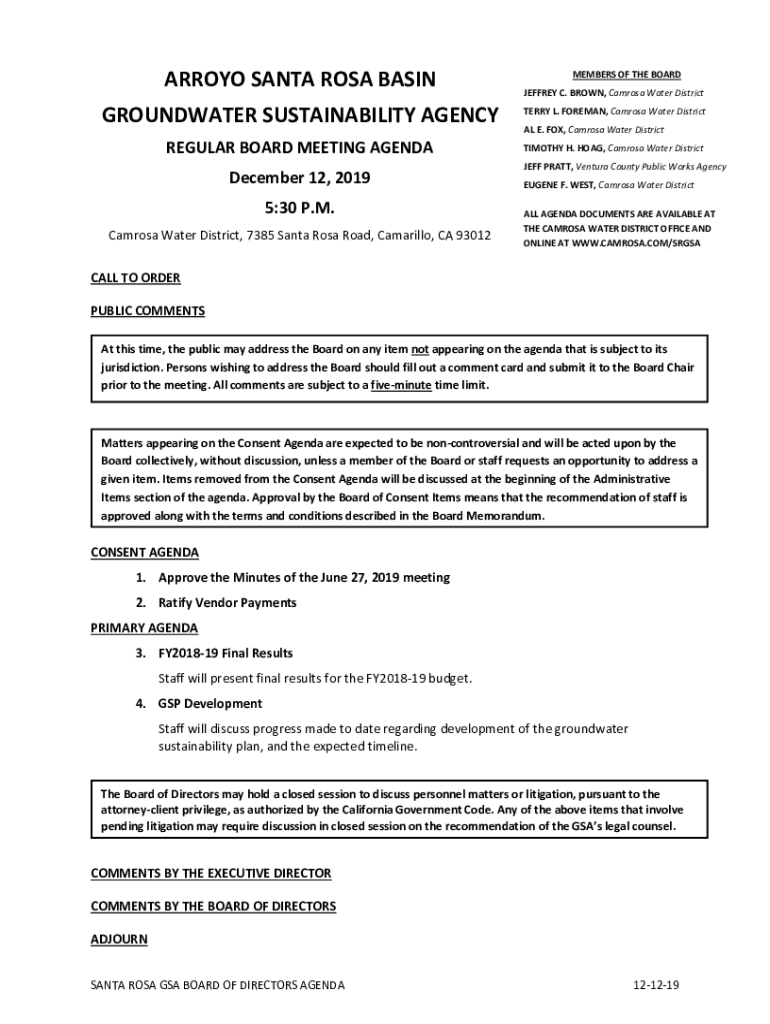 ARROYO SANTA ROSA BASIN

GROUNDWATER SUSTAINABILITY AGENCY

REGULAR BOARD MEETING AGENDA

December 12, 2019

5:30 P.M.

Camrosa Water District, 7385 Santa Rosa Road, Camarillo, CA 93012

MEMBERS OF THE BOARD

JEFFREY C. BROWN, Camrosa Water District

TERRY L. FOREMAN, Camrosa Water District

AL E. FOX, Camrosa Water District

TIMOTHY H. HOAG, Camrosa Water District

JEFF PRATT, Ventura County Public Works Agency

EUGENE F. WEST, Camrosa Water District

ALL AGENDA DOCUMENTS ARE AVAILABLE AT THE CAMROSA WATER DISTRICT OFFICE AND ONLINE AT WWW.CAMROSA.COM/SRGSA

CALL TO ORDER

PUBLIC COMMENTS

At this time, the public may address the Board on any item not appearing on the agenda that is subject to its jurisdiction. Persons wishing to address the Board should fill out a comment card and submit it to the Board Chair prior to the meeting. All comments are subject to a five-minute time limit.

Matters appearing on the Consent Agenda are expected to be non-controversial and will be acted upon by the Board collectively, without discussion, unless a member of the Board or staff requests an opportunity to address a given item. Items removed from the Consent Agenda will be discussed at the beginning of the Administrative Items section of the agenda. Approval by the Board of Consent Items means that the recommendation of staff is approved along with the terms and conditions described in the Board Memorandum.

CONSENT AGENDA

1. Approve the Minutes of the June 27, 2019 meeting

2. Ratify Vendor Payments

PRIMARY AGENDA

3. FY2018-19 Final Results

Staff will present final results for the FY2018-19 budget.

4. GSP Development

Staff will discuss progress made to date regarding development of the groundwater sustainability plan, and the expected timeline.

The Board of Directors may hold a closed session to discuss personnel matters or litigation, pursuant to the attorney-client privilege, as authorized by the California Government Code. Any of the above items that involve pending litigation may require discussion in closed session on the recommendation of the GSA's legal counsel.

COMMENTS BY THE EXECUTIVE DIRECTOR

COMMENTS BY THE BOARD OF DIRECTORS

ADJOURN

SANTA ROSA GSA BOARD OF DIRECTORS AGENDA

12-12-19